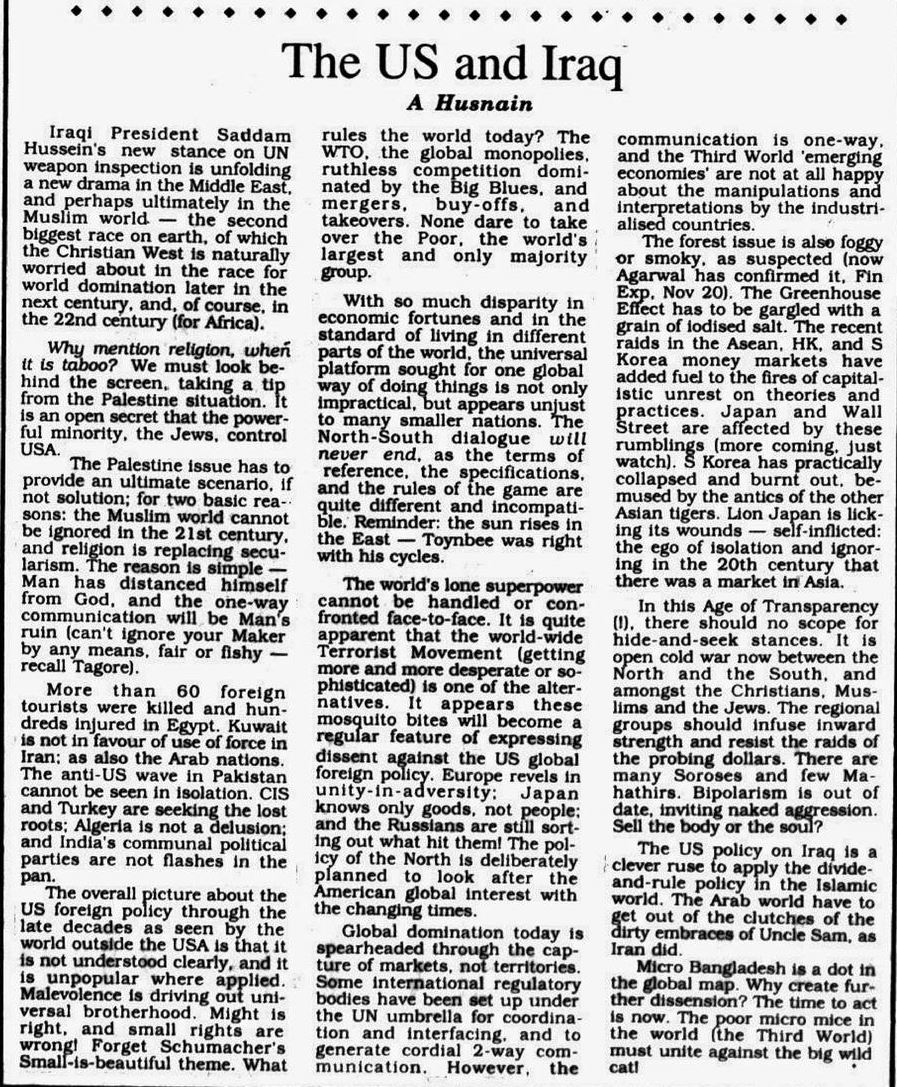 The US and Iraq

A Husnain

Iraqi President Saddam Hussein's new stance on UN weapon inspection is unfolding a new drama in the Middle East, and perhaps ultimately in the Muslim world — the second biggest race on earth, of which the Christian West is naturally worried about in the race for world domination later in the next century, and, of course, in the 22nd century (for Africa).

Why mention religion, when it is taboo? We must look behind the screen, taking a tip from the Palestine situation. It is an open secret that the powerful minority, the Jews, control USA.

The Palestine issue has to provide an ultimate scenario, if not solution; for two basic reasons: the Muslim world cannot be ignored in the 21st century, and religion is replacing secularism. The reason is simple — Man has distanced himself from God, and the one-way communication will be Man's ruin (can't ignore your Maker by any means, fair or fishy — recall Tagore).

More than 60 foreign tourists were killed and hundreds injured in Egypt. Kuwait is not in favour of use of force in Iran; as also the Arab nations. The anti-US wave in Pakistan cannot be seen in isolation. CIS and Turkey are seeking the lost roots; Algeria is not a delusion; and India's communal political parties are not flashes in the pan.

The overall picture about the US foreign policy through the late decades as seen by the world outside the USA is that it is not understood clearly, and it is unpopular where applied. Malevolence is driving out universal brotherhood. Might is right, and small rights are wrong! Forget Schumacher's Small-is-beautiful theme. What rules the world today? The WTO, the global monopolies, ruthless competition dominated by the Big Blues, and mergers, buy-offs, and takeovers. None dare to take over the Poor, the world's largest and only majority group.

With so much disparity in economic fortunes and in the standard of living in different parts of the world, the universal platform sought for one global way of doing things is not only impractical, but appears unjust to many smaller nations. The North-South dialogue will never end, as the terms of reference, the specifications, and the rules of the game are quite different and incompatible. Reminder: the sun rises in the East — Toynbee was right with his cycles.

The world's lone superpower cannot be handled or confronted face-to-face. It is quite apparent that the world-wide Terrorist Movement (getting more and more desperate or sophisticated) is one of the alternatives. It appears these mosquito bites will become a regular feature of expressing dissent against the US global foreign policy. Europe revels in unity-in-adversity; Japan knows only goods, not people; and the Russians are still sorting out what hit them! The policy of the North is deliberately planned to look after the American global interest with the changing times.

Global domination today is spearheaded through the capture of markets, not territories. Some international regulatory bodies have been set up under the UN umbrella for coordination and interfacing, and to generate cordial 2-way communication. However, the communication is one-way, and the Third World 'emerging economies' are not at all happy about the manipulations and interpretations by the industrialised countries.

The forest issue is also foggy or smoky, as suspected (now Agarwal has confirmed it, Fin Exp, Nov 20). The Greenhouse Effect has to be gargled with a grain of iodised salt. The recent raids in the Asean, HK, and S Korea money markets have added fuel to the fires of capitalistic unrest on theories and practices. Japan and Wall Street are affected by these rumblings (more coming, just watch). S Korea has practically collapsed and burnt out, bemused by the antics of the other Asian tigers. Lion Japan is licking its wounds — self-inflicted: the ego of isolation and ignoring in the 20th century that there was a market in Asia.

In this Age of Transparency (!), there should no scope for hide-and-seek stances. It is open cold war now between the North and the South, and amongst the Christians, Muslims and the Jews. The regional groups should infuse inward strength and resist the raids of the probing dollars. There are many Soroses and few Mahathirs. Bipolarism is out of date, inviting naked aggression. Sell the body or the soul?

The US policy on Iraq is a clever ruse to apply the divide-and-rule policy in the Islamic world. The Arab world have to get out of the clutches of the dirty embraces of Uncle Sam, as Iran did.

Micro Bangladesh is a dot in the global map. Why create further dissension? The time to act is now. The poor micro mice in the world (the Third World) must unite against the big wild cat!